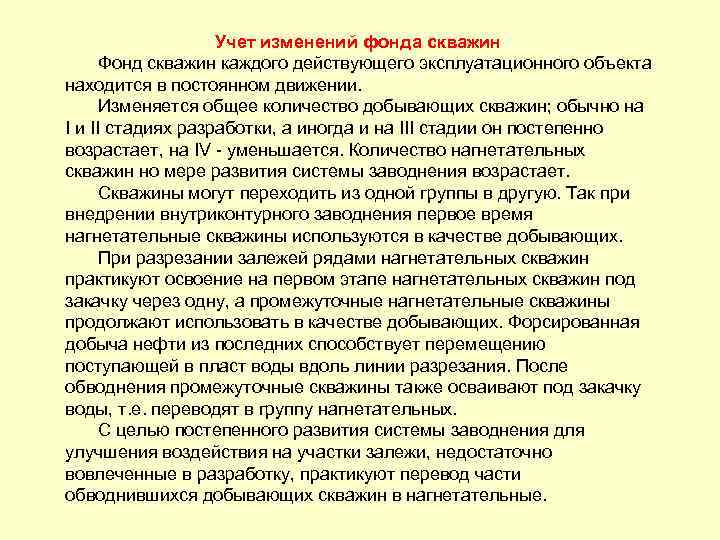 Учет изменений фонда скважин

Фонд скважин каждого действующего эксплуатационного объекта находится в постоянном движении.

Изменяется общее количество добывающих скважин; обычно на I и II стадиях разработки, а иногда и на III стадии он постепенно возрастает, на IV - уменьшается. Количество нагнетательных скважин но мере развития системы заводнения возрастает.

Скважины могут переходить из одной группы в другую. Так при внедрении внутриконтурного заводнения первое время нагнетательные скважины используются в качестве добывающих.

При разрезании залежей рядами нагнетательных скважин практикуют освоение на первом этапе нагнетательных скважин под закачку через одну, а промежуточные нагнетательные скважины продолжают использовать в качестве добывающих. Форсированная добыча нефти из последних способствует перемещению поступающей в пласт воды вдоль линии разрезания. После обводнения промежуточные скважины также осваивают под закачку воды, т.е. переводят в группу нагнетательных.

С целью постепенного развития системы заводнения для улучшения воздействия на участки залежи, недостаточно вовлеченные в разработку, практикуют перевод части обводнившихся добывающих скважин в нагнетательные.